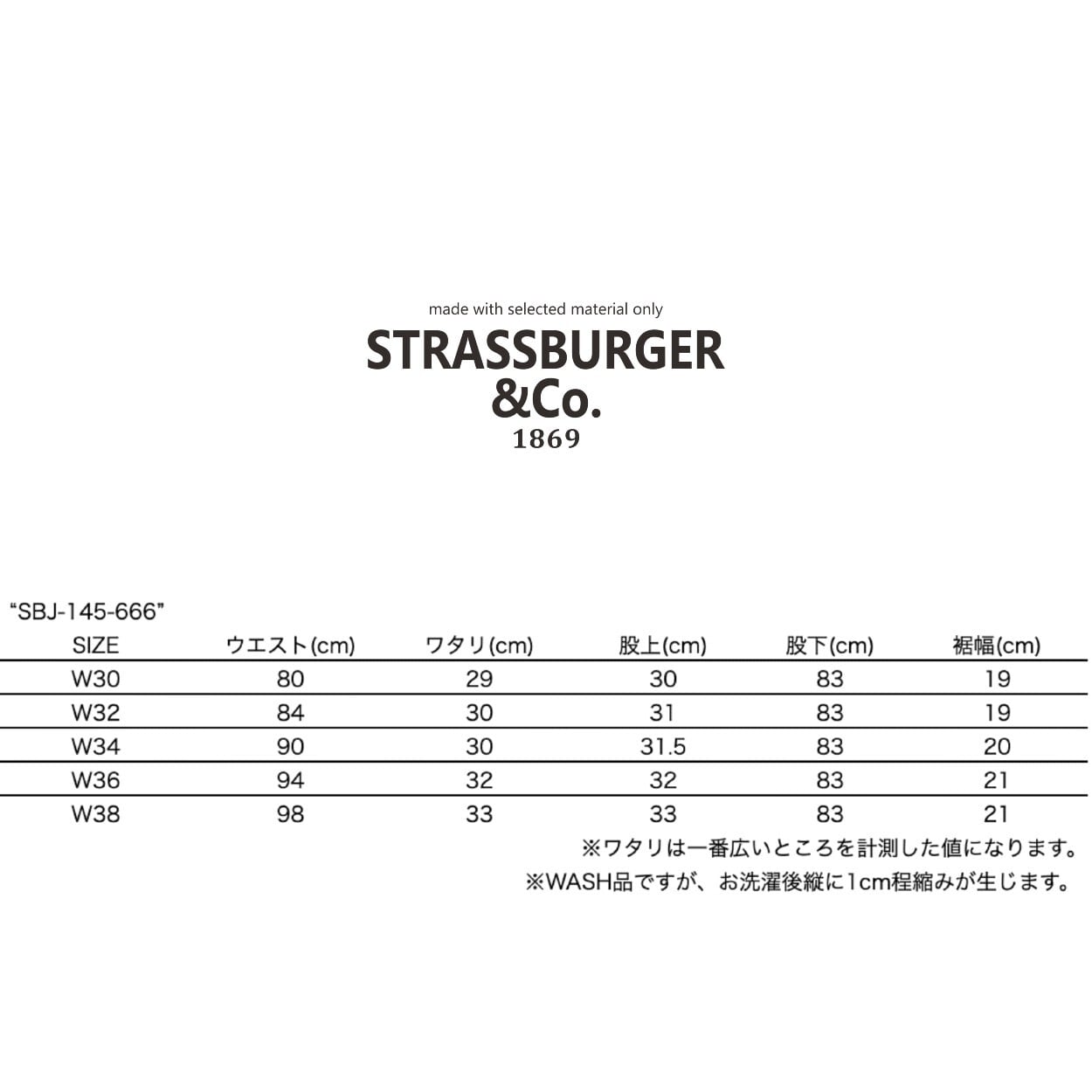 made with selected material only
STRASSBURGER
&Co.
1869

“SBJ-145-666”

| SIZE | ウエスト(cm) | ワタリ(cm) | 股上(cm) | 股下(cm) | 裾幅(cm) |
|---|---|---|---|---|---|
| W30 | 80 | 29 | 30 | 83 | 19 |
| W32 | 84 | 30 | 31 | 83 | 19 |
| W34 | 90 | 30 | 31.5 | 83 | 20 |
| W36 | 94 | 32 | 32 | 83 | 21 |
| W38 | 98 | 33 | 33 | 83 | 21 |

※ワタリは一番広いところを計測した値になります。
※WASH品ですが、お洗濯後縦に1cm程縮みが生じます。